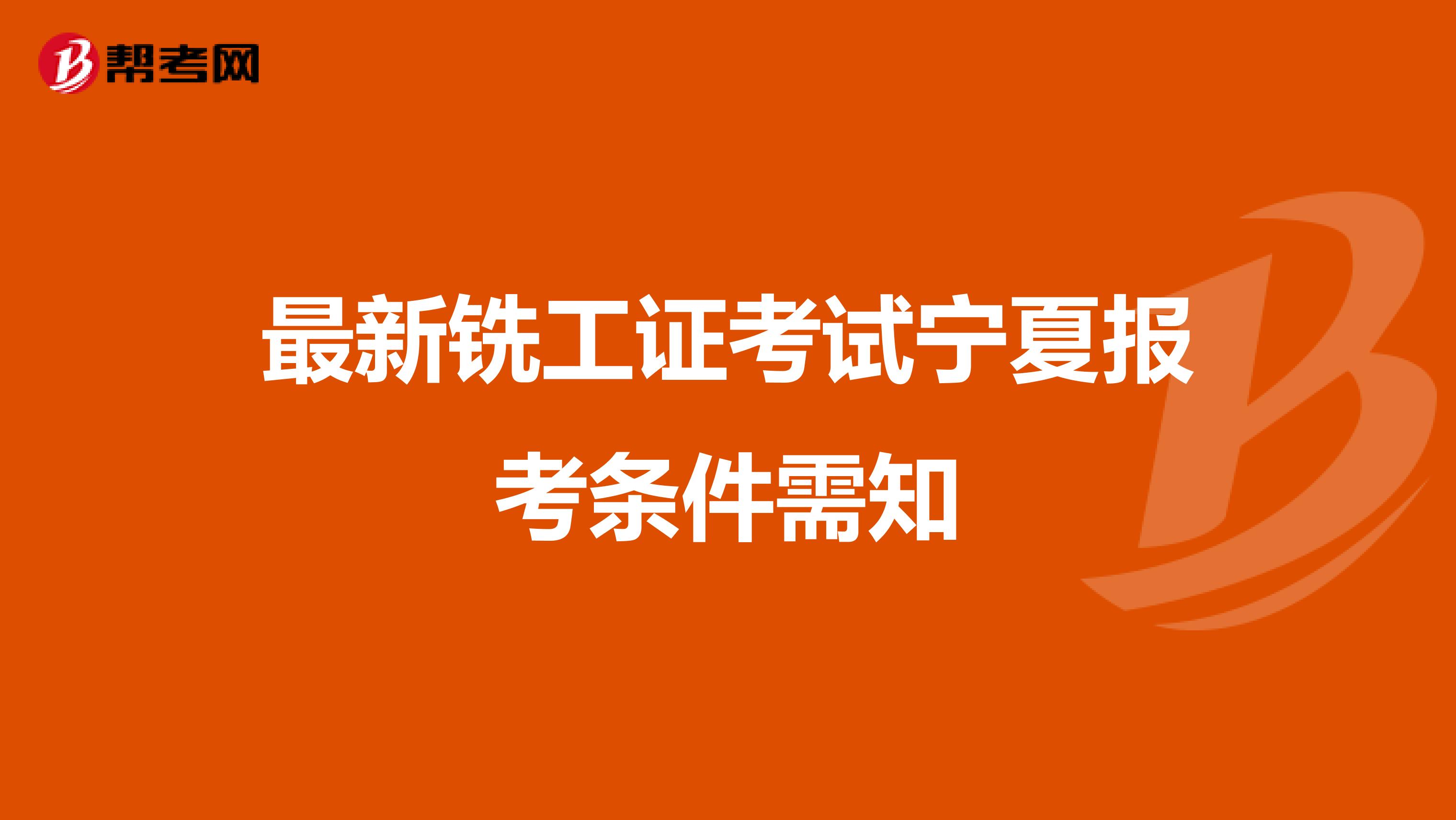 帮考网

最新铣工证考试宁夏报考条件需知